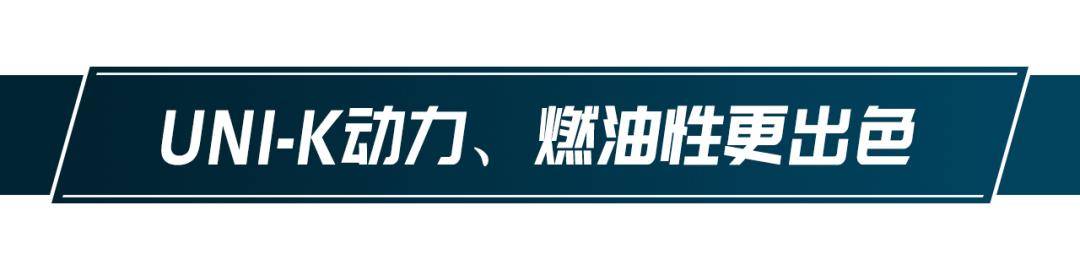 UNI-K动力、燃油性更出色